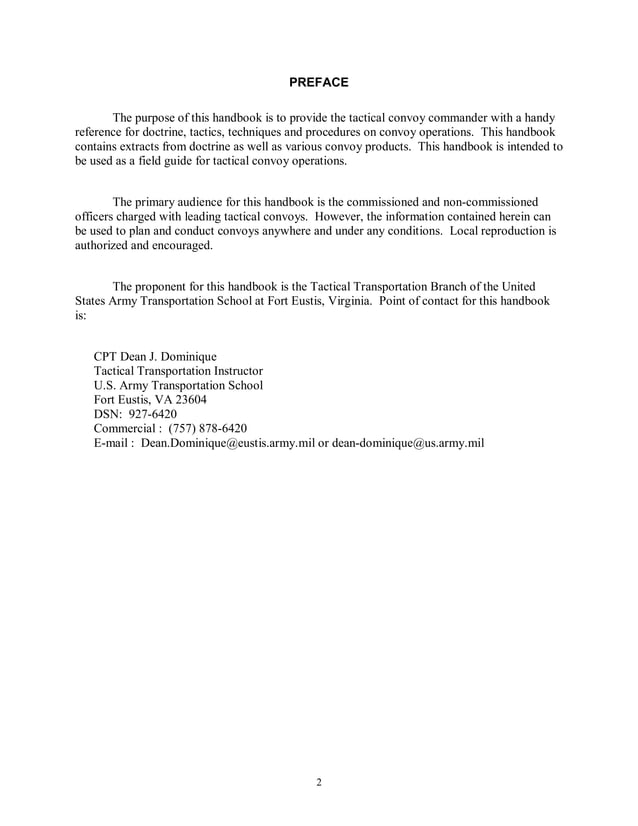 PREFACE

The purpose of this handbook is to provide the tactical convoy commander with a handy reference for doctrine, tactics, techniques and procedures on convoy operations. This handbook contains extracts from doctrine as well as various convoy products. This handbook is intended to be used as a field guide for tactical convoy operations.

The primary audience for this handbook is the commissioned and non-commissioned officers charged with leading tactical convoys. However, the information contained herein can be used to plan and conduct convoys anywhere and under any conditions. Local reproduction is authorized and encouraged.

The proponent for this handbook is the Tactical Transportation Branch of the United States Army Transportation School at Fort Eustis, Virginia. Point of contact for this handbook is:

CPT Dean J. Dominique
Tactical Transportation Instructor
U.S. Army Transportation School
Fort Eustis, VA 23604
DSN: 927-6420
Commercial : (757) 878-6420
E-mail : Dean.Dominique@eustis.army.mil or dean-dominique@us.army.mil

2